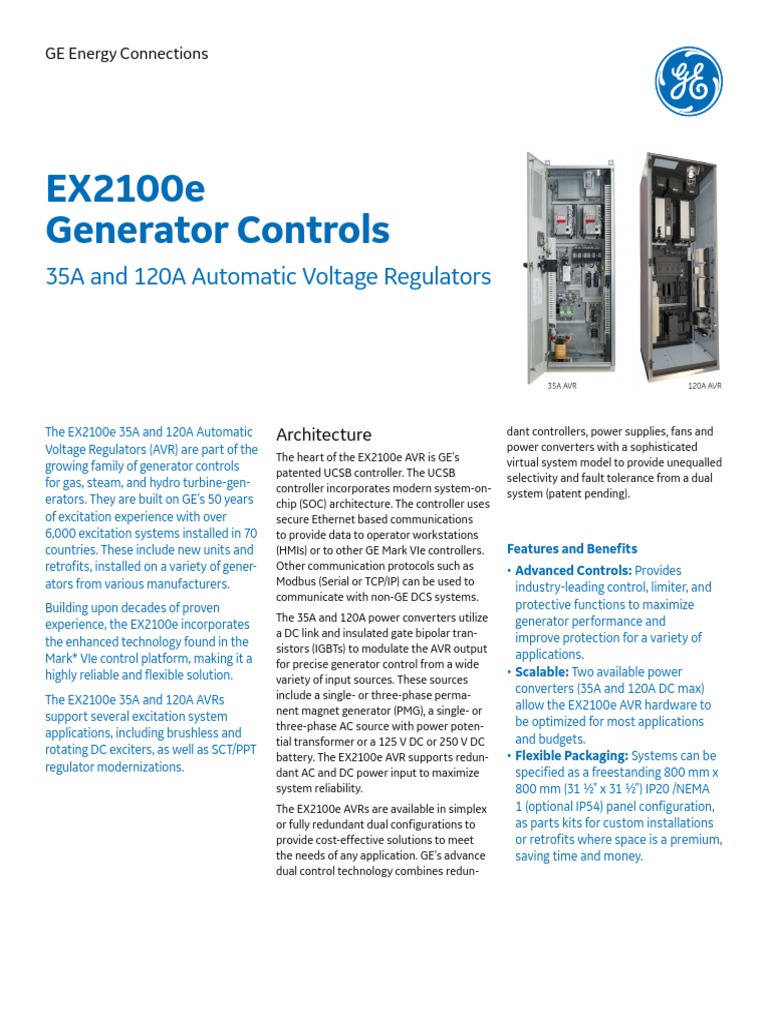 GE Energy Connections

EX2100e Generator Controls

35A and 120A Automatic Voltage Regulators

35A AVR

120A AVR

The EX2100e 35A and 120A Automatic Voltage Regulators (AVR) are part of the growing family of generator controls for gas, steam, and hydro turbine-generators. They are built on GE's 50 years of excitation experience with over 6,000 excitation systems installed in 70 countries. These include new units and retrofits, installed on a variety of generators from various manufacturers.

Building upon decades of proven experience, the EX2100e incorporates the enhanced technology found in the Mark* VIe control platform, making it a highly reliable and flexible solution.

The EX2100e 35A and 120A AVRs support several excitation system applications, including brushless and rotating DC exciters, as well as SCT/PPT regulator modernizations.

Architecture

The heart of the EX2100e AVR is GE's patented UCSB controller. The UCSB controller incorporates modern system-on-chip (SOC) architecture. The controller uses secure Ethernet based communications to provide data to operator workstations (HMIs) or to other GE Mark VIe controllers. Other communication protocols such as Modbus (Serial or TCP/IP) can be used to communicate with non-GE DCS systems.

The 35A and 120A power converters utilize a DC link and insulated gate bipolar transistors (IGBTs) to modulate the AVR output for precise generator control from a wide variety of input sources. These sources include a single- or three-phase permanent magnet generator (PMG), a single- or three-phase AC source with power potential transformer or a 125 V DC or 250 V DC battery. The EX2100e AVR supports redundant AC and DC power input to maximize system reliability.

The EX2100e AVRs are available in simplex or fully redundant dual configurations to provide cost-effective solutions to meet the needs of any application. GE's advance dual control technology combines redundant controllers, power supplies, fans and power converters with a sophisticated virtual system model to provide unequalled selectivity and fault tolerance from a dual system (patent pending).

Features and Benefits

• Advanced Controls: Provides industry-leading control, limiter, and protective functions to maximize generator performance and improve protection for a variety of applications.

• Scalable: Two available power converters (35A and 120A DC max) allow the EX2100e AVR hardware to be optimized for most applications and budgets.

• Flexible Packaging: Systems can be specified as a freestanding 800 mm x 800 mm (31 ½" x 31 ½") IP20 /NEMA 1 (optional IP54) panel configuration, as parts kits for custom installations or retrofits where space is a premium, saving time and money.